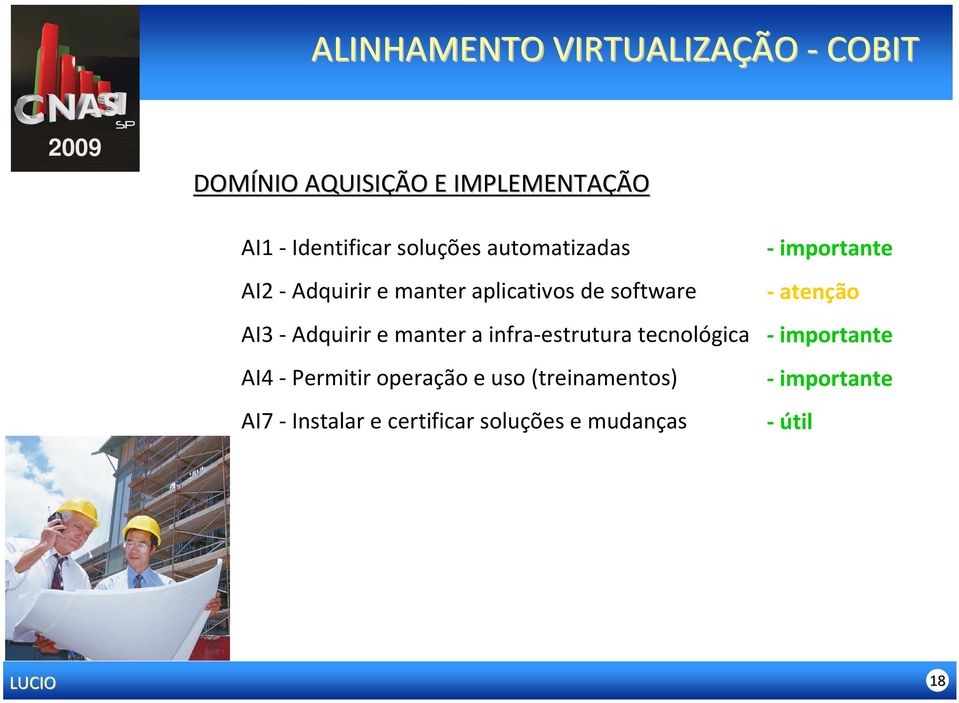 CNASI SP 2009

ALINHAMENTO VIRTUALIZAÇÃO - COBIT

DOMÍNIO AQUISIÇÃO E IMPLEMENTAÇÃO

AI1 - Identificar soluções automatizadas - importante

AI2 - Adquirir e manter aplicativos de software - atenção

AI3 - Adquirir e manter a infra-estrutura tecnológica - importante

AI4 - Permitir operação e uso (treinamentos) - importante

AI7 - Instalar e certificar soluções e mudanças - útil

LUCIO

18